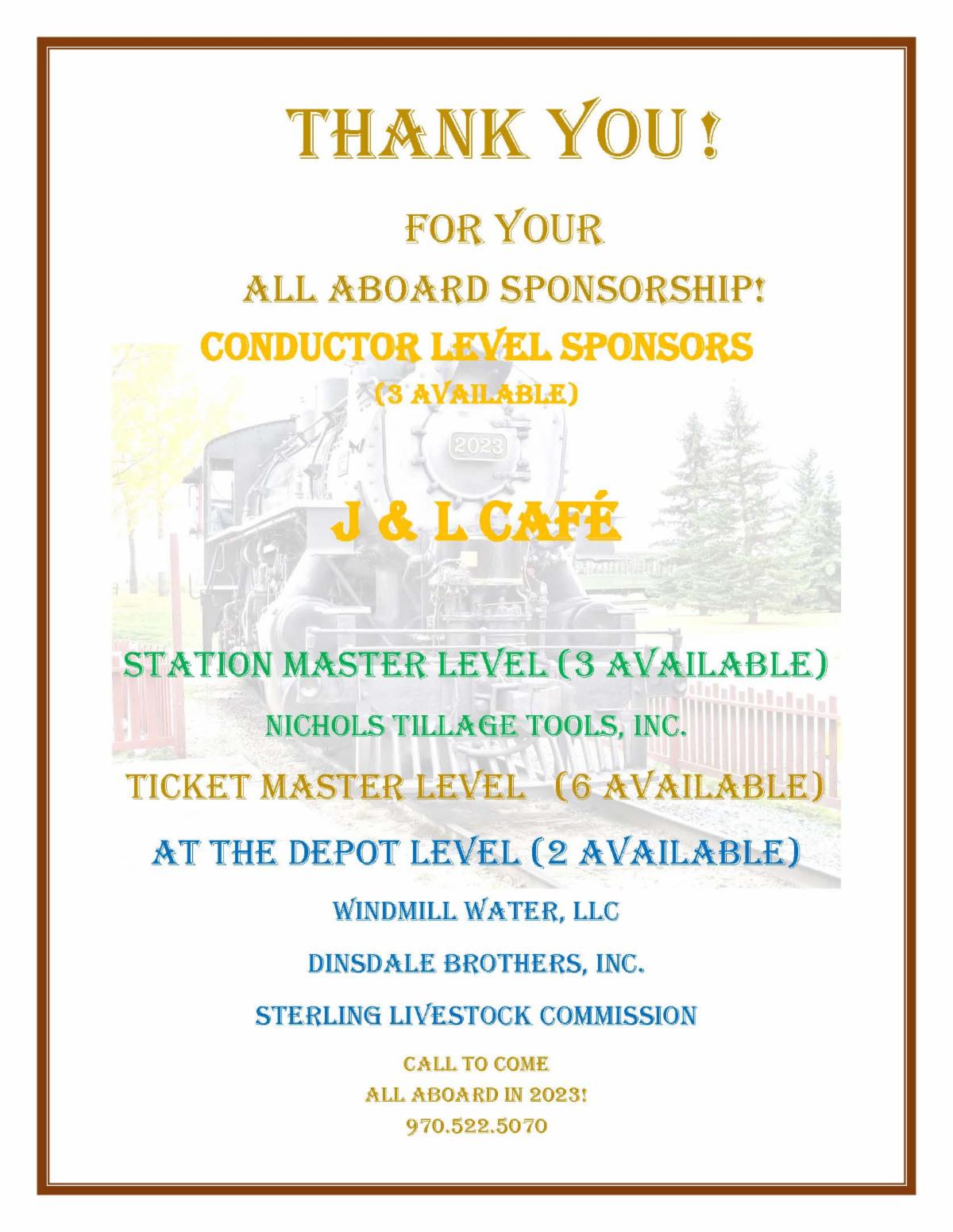 THANK YOU !

FOR YOUR

ALL ABOARD SPONSORSHIP!

CONDUCTOR LEVEL SPONSORS

(3 AVAILABLE)

2023

J & L CAFÉ

STATION MASTER LEVEL (3 AVAILABLE)

NICHOLS TILLAGE TOOLS, INC.

TICKET MASTER LEVEL (6 AVAILABLE)

AT THE DEPOT LEVEL (2 AVAILABLE)

WINDMILL WATER, LLC

DINSDALE BROTHERS, INC.

STERLING LIVESTOCK COMMISSION

CALL TO COME
ALL ABOARD IN 2023!
970.522.5070